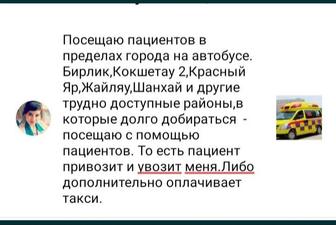 Посещаю пациентов в пределах города на автобусе. Бирлик,Кокшетау 2,Красный Яр,Жайляу,Шанхай и другие трудно доступные районы,в которые долго добираться - посещаю с помощью пациентов. То есть пациент привозит и увозит меня.Либо дополнительно оплачивает такси.